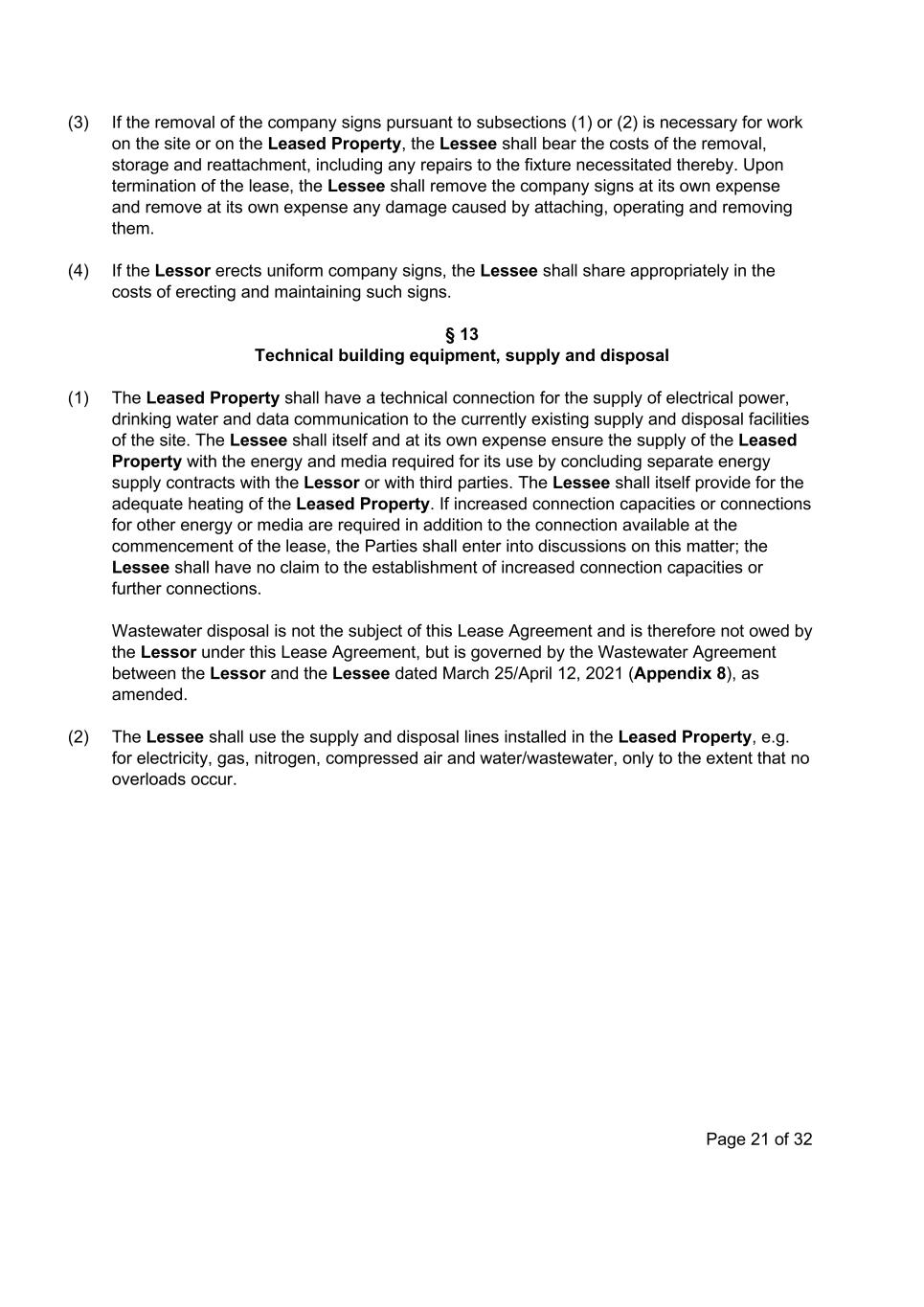 (3) If the removal of the company signs pursuant to subsections (1) or (2) is necessary for work on the site or on the Leased Property, the Lessee shall bear the costs of the removal, storage and reattachment, including any repairs to the fixture necessitated thereby. Upon termination of the lease, the Lessee shall remove the company signs at its own expense and remove at its own expense any damage caused by attaching, operating and removing them.

(4) If the Lessor erects uniform company signs, the Lessee shall share appropriately in the costs of erecting and maintaining such signs.

§ 13
Technical building equipment, supply and disposal

(1) The Leased Property shall have a technical connection for the supply of electrical power, drinking water and data communication to the currently existing supply and disposal facilities of the site. The Lessee shall itself and at its own expense ensure the supply of the Leased Property with the energy and media required for its use by concluding separate energy supply contracts with the Lessor or with third parties. The Lessee shall itself provide for the adequate heating of the Leased Property. If increased connection capacities or connections for other energy or media are required in addition to the connection available at the commencement of the lease, the Parties shall enter into discussions on this matter; the Lessee shall have no claim to the establishment of increased connection capacities or further connections.

Wastewater disposal is not the subject of this Lease Agreement and is therefore not owed by the Lessor under this Lease Agreement, but is governed by the Wastewater Agreement between the Lessor and the Lessee dated March 25/April 12, 2021 (Appendix 8), as amended.

(2) The Lessee shall use the supply and disposal lines installed in the Leased Property, e.g. for electricity, gas, nitrogen, compressed air and water/wastewater, only to the extent that no overloads occur.

Page 21 of 32